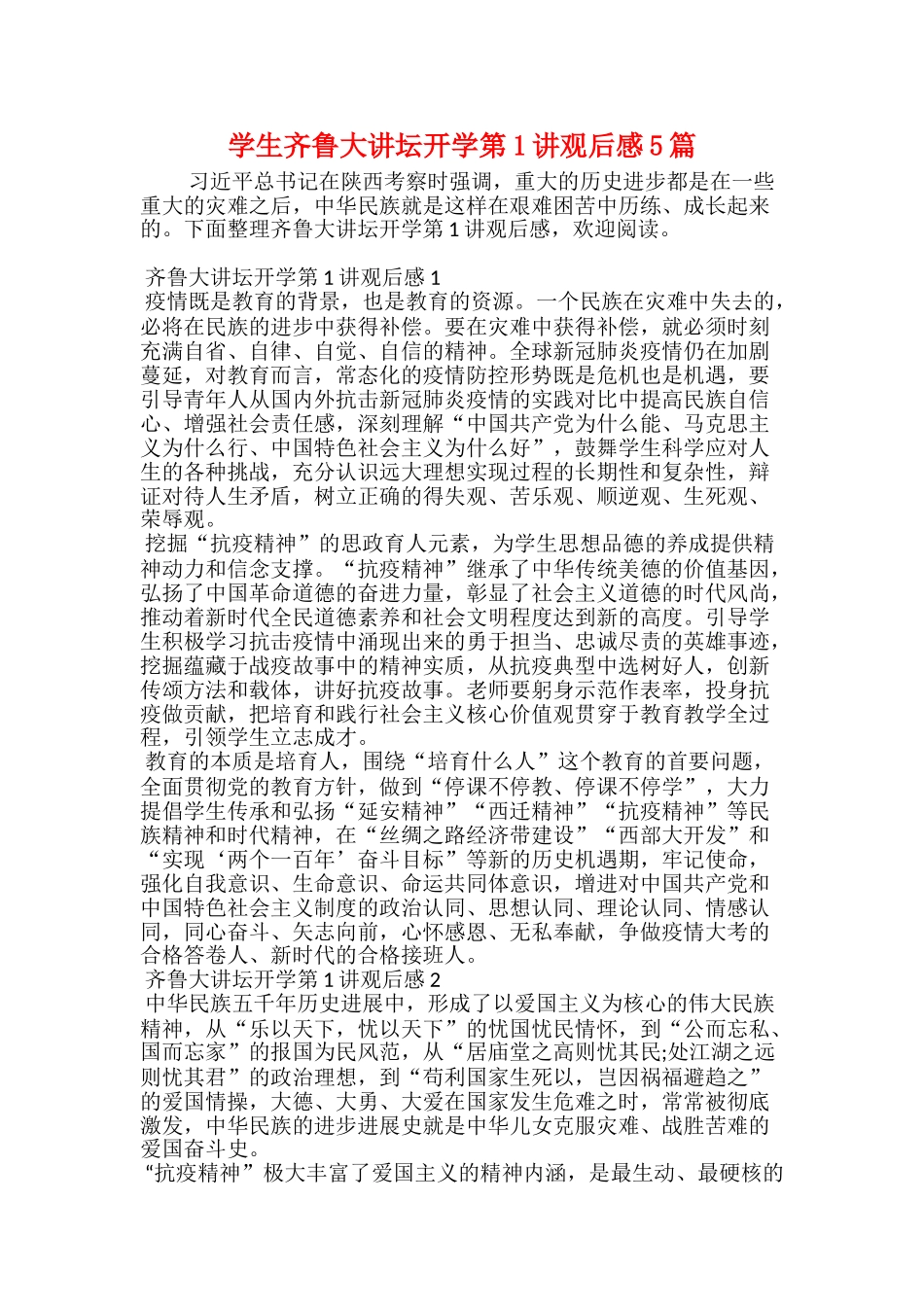 学生齐鲁大讲坛开学第1讲观后感5篇

习近平总书记在陕西考察时强调，重大的历史进步都是在一些重大的灾难之后，中华民族就是这样在艰难困苦中历练、成长起来的。下面整理齐鲁大讲坛开学第1讲观后感，欢迎阅读。

齐鲁大讲坛开学第1讲观后感1

疫情既是教育的背景，也是教育的资源。一个民族在灾难中失去的，必将在民族的进步中获得补偿。要在灾难中获得补偿，就必须时刻充满自省、自律、自觉、自信的精神。全球新冠肺炎疫情仍在加剧蔓延，对教育而言，常态化的疫情防控形势既是危机也是机遇，要引导青年人从国内外抗击新冠肺炎疫情的实践对比中提高民族自信心、增强社会责任感，深刻理解“中国共产党为什么能、马克思主义为什么行、中国特色社会主义为什么好”，鼓舞学生科学应对人生的各种挑战，充分认识远大理想实现过程的长期性和复杂性，辩证对待人生矛盾，树立正确的得失观、苦乐观、顺逆观、生死观、荣辱观。

挖掘“抗疫精神”的思政育人元素，为学生思想品德的养成提供精神动力和信念支撑。“抗疫精神”继承了中华传统美德的价值基因，弘扬了中国革命道德的奋进力量，彰显了社会主义道德的时代风尚，推动着新时代全民道德素养和社会文明程度达到新的高度。引导学生积极学习抗击疫情中涌现出来的勇于担当、忠诚尽责的英雄事迹，挖掘蕴藏于战疫故事中的精神实质，从抗疫典型中选树好人，创新传颂方法和载体，讲好抗疫故事。老师要躬身示范作表率，投身抗疫做贡献，把培育和践行社会主义核心价值观贯穿于教育教学全过程，引领学生立志成才。

教育的本质是培育人，围绕“培育什么人”这个教育的首要问题，全面贯彻党的教育方针，做到“停课不停教、停课不停学”，大力提倡学生传承和弘扬“延安精神”“西迁精神”“抗疫精神”等民族精神和时代精神，在“丝绸之路经济带建设”“西部大开发”和“实现‘两个一百年’奋斗目标”等新的历史机遇期，牢记使命，强化自我意识、生命意识、命运共同体意识，增进对中国共产党和中国特色社会主义制度的政治认同、思想认同、理论认同、情感认同，同心奋斗、矢志向前，心怀感恩、无私奉献，争做疫情大考的合格答卷人、新时代的合格接班人。

齐鲁大讲坛开学第1讲观后感2

中华民族五千年历史进展中，形成了以爱国主义为核心的伟大民族精神，从“乐以天下，忧以天下”的忧国忧民情怀，到“公而忘私、国而忘家”的报国为民风范，从“居庙堂之高则忧其民;处江湖之远则忧其君”的政治理想，到“苟利国家生死以，岂因祸福避趋之”的爱国情操，大德、大勇、大爱在国家发生危难之时，常常被彻底激发，中华民族的进步进展史就是中华儿女克服灾难、战胜苦难的爱国奋斗史。

“抗疫精神”极大丰富了爱国主义的精神内涵，是最生动、最硬核的